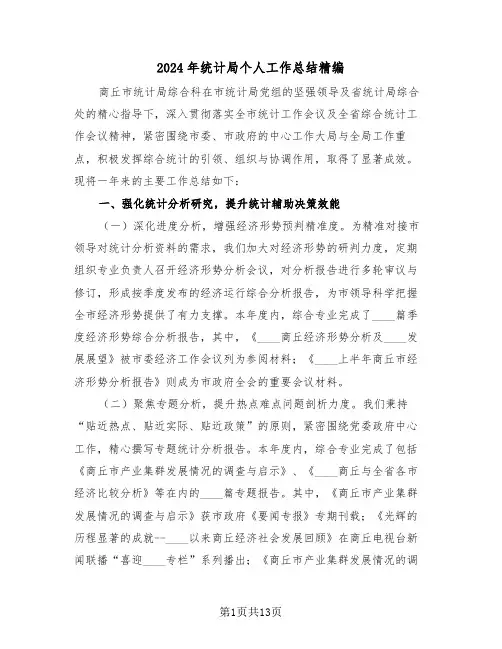 2024年统计局个人工作总结精编

商丘市统计局综合科在市统计局党组的坚强领导及省统计局综合处的精心指导下，深入贯彻落实全市统计工作会议及全省综合统计工作会议精神，紧密围绕市委、市政府的中心工作大局与全局工作重点，积极发挥综合统计的引领、组织与协调作用，取得了显著成效。现将一年来的主要工作总结如下：

一、强化统计分析研究，提升统计辅助决策效能

（一）深化进度分析，增强经济形势预判精准度。为精准对接市领导对统计分析资料的需求，我们加大对经济形势的研判力度，定期组织专业负责人召开经济形势分析会议，对分析报告进行多轮审议与修订，形成按季度发布的经济运行综合分析报告，为市领导科学把握全市经济形势提供了有力支撑。本年度内，综合专业完成了____篇季度经济形势综合分析报告，其中，《____商丘经济形势分析及____发展展望》被市委经济工作会议列为参阅材料；《____上半年商丘市经济形势分析报告》则成为市政府全会的重要会议材料。

（二）聚焦专题分析，提升热点难点问题剖析力度。我们秉持“贴近热点、贴近实际、贴近政策”的原则，紧密围绕党委政府中心工作，精心撰写专题统计分析报告。本年度内，综合专业完成了包括《商丘市产业集群发展情况的调查与启示》、《____商丘与全省各市经济比较分析》等在内的____篇专题报告。其中，《商丘市产业集群发展情况的调查与启示》获市政府《要闻专报》专期刊载；《光辉的历程显著的成就--____以来商丘经济社会发展回顾》在商丘电视台新闻联播“喜迎____专栏”系列播出；《商丘市产业集群发展情况的调

第1页共13页